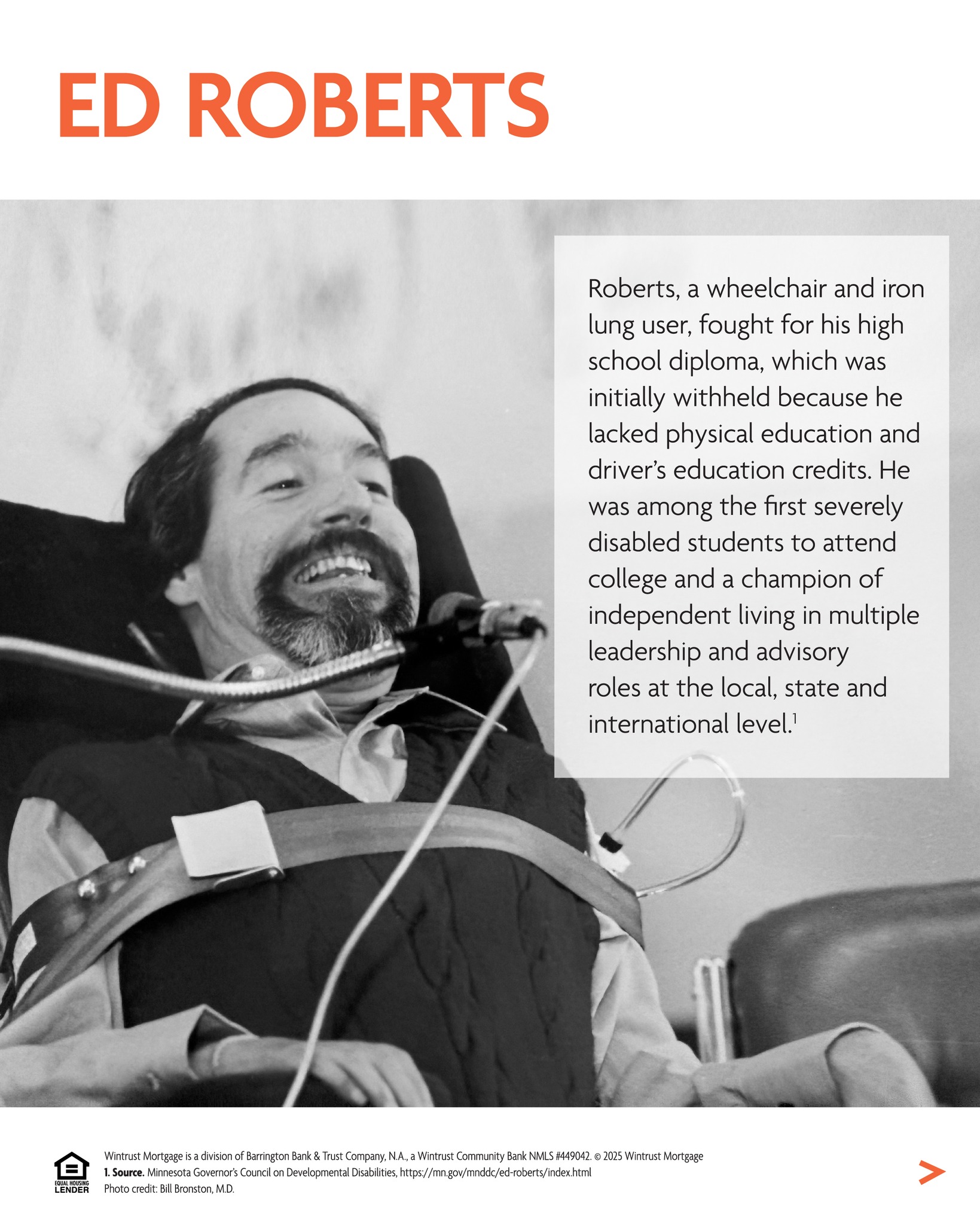 ED ROBERTS

Roberts, a wheelchair and iron lung user, fought for his high school diploma, which was initially withheld because he lacked physical education and driver's education credits. He was among the first severely disabled students to attend college and a champion of independent living in multiple leadership and advisory roles at the local, state and international level.$^{1}$

EQUAL HOUSING LENDER

Wintrust Mortgage is a division of Barrington Bank & Trust Company, N.A., a Wintrust Community Bank NMLS #449042. © 2025 Wintrust Mortgage
1. Source. Minnesota Governor's Council on Developmental Disabilities, https://mn.gov/mnddc/ed-roberts/index.html
Photo credit: Bill Bronston, M.D.

>